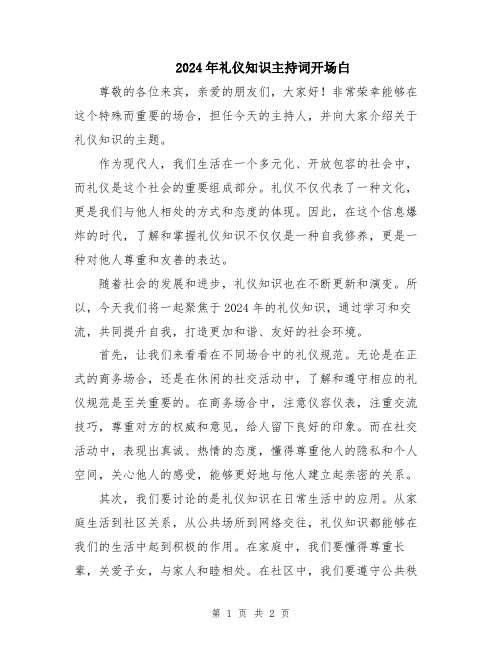 2024年礼仪知识主持词开场白

尊敬的各位来宾，亲爱的朋友们，大家好！非常荣幸能够在这个特殊而重要的场合，担任今天的主持人，并向大家介绍关于礼仪知识的主题。

作为现代人，我们生活在一个多元化、开放包容的社会中，而礼仪是这个社会的重要组成部分。礼仪不仅代表了一种文化，更是我们与他人相处的方式和态度的体现。因此，在这个信息爆炸的时代，了解和掌握礼仪知识不仅仅是一种自我修养，更是一种对他人尊重和友善的表达。

随着社会的发展和进步，礼仪知识也在不断更新和演变。所以，今天我们将一起聚焦于2024年的礼仪知识，通过学习和交流，共同提升自我，打造更加和谐、友好的社会环境。

首先，让我们来看看在不同场合中的礼仪规范。无论是在正式的商务场合，还是在休闲的社交活动中，了解和遵守相应的礼仪规范是至关重要的。在商务场合中，注意仪容仪表，注重交流技巧，尊重对方的权威和意见，给人留下良好的印象。而在社交活动中，表现出真诚、热情的态度，懂得尊重他人的隐私和个人空间，关心他人的感受，能够更好地与他人建立起亲密的关系。

其次，我们要讨论的是礼仪知识在日常生活中的应用。从家庭生活到社区关系，从公共场所到网络交往，礼仪知识都能够在我们的生活中起到积极的作用。在家庭中，我们要懂得尊重长辈，关爱子女，与家人和睦相处。在社区中，我们要遵守公共秩

第 1 页 共 2 页